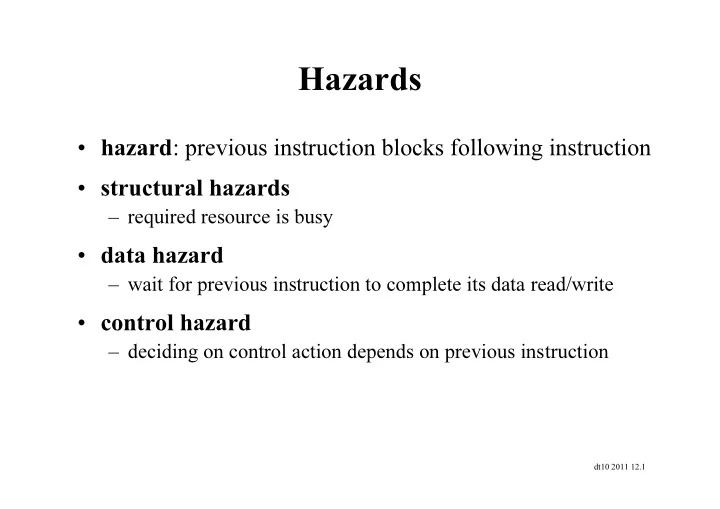 Hazards

• hazard: previous instruction blocks following instruction

• structural hazards
– required resource is busy

• data hazard
– wait for previous instruction to complete its data read/write

• control hazard
– deciding on control action depends on previous instruction

dt10 2011 12.1